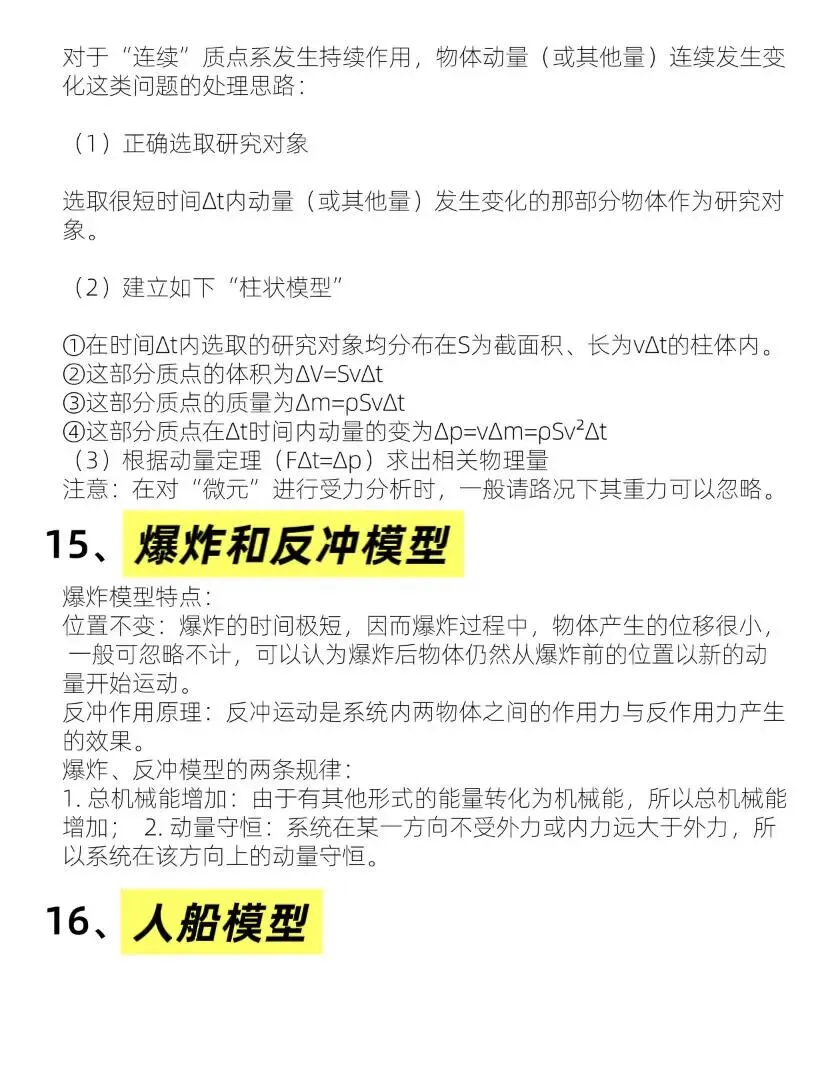 对于“连续”质点系发生持续作用，物体动量（或其他量）连续发生变化这类问题的处理思路：

（1）正确选取研究对象

选取很短时间$\Delta t$内动量（或其他量）发生变化的那部分物体作为研究对象。

（2）建立如下“柱状模型”

①在时间$\Delta t$内选取的研究对象均分布在S为截面积、长为$v\Delta t$的柱体内。
②这部分质点的体积为$\Delta V=Sv\Delta t$
③这部分质点的质量为$\Delta m=\rho Sv\Delta t$
④这部分质点在$\Delta t$时间内动量的变为$\Delta p=v\Delta m=\rho Sv^2\Delta t$
（3）根据动量定理（$F\Delta t=\Delta p$）求出相关物理量
注意：在对“微元”进行受力分析时，一般请路况下其重力可以忽略。

15、爆炸和反冲模型

爆炸模型特点：
位置不变：爆炸的时间极短，因而爆炸过程中，物体产生的位移很小，一般可忽略不计，可以认为爆炸后物体仍然从爆炸前的位置以新的动量开始运动。
反冲作用原理：反冲运动是系统内两物体之间的作用力与反作用力产生的效果。
爆炸、反冲模型的两条规律：
1. 总机械能增加：由于有其他形式的能量转化为机械能，所以总机械能增加；　2. 动量守恒：系统在某一方向不受外力或内力远大于外力，所以系统在该方向上的动量守恒。

16、人船模型